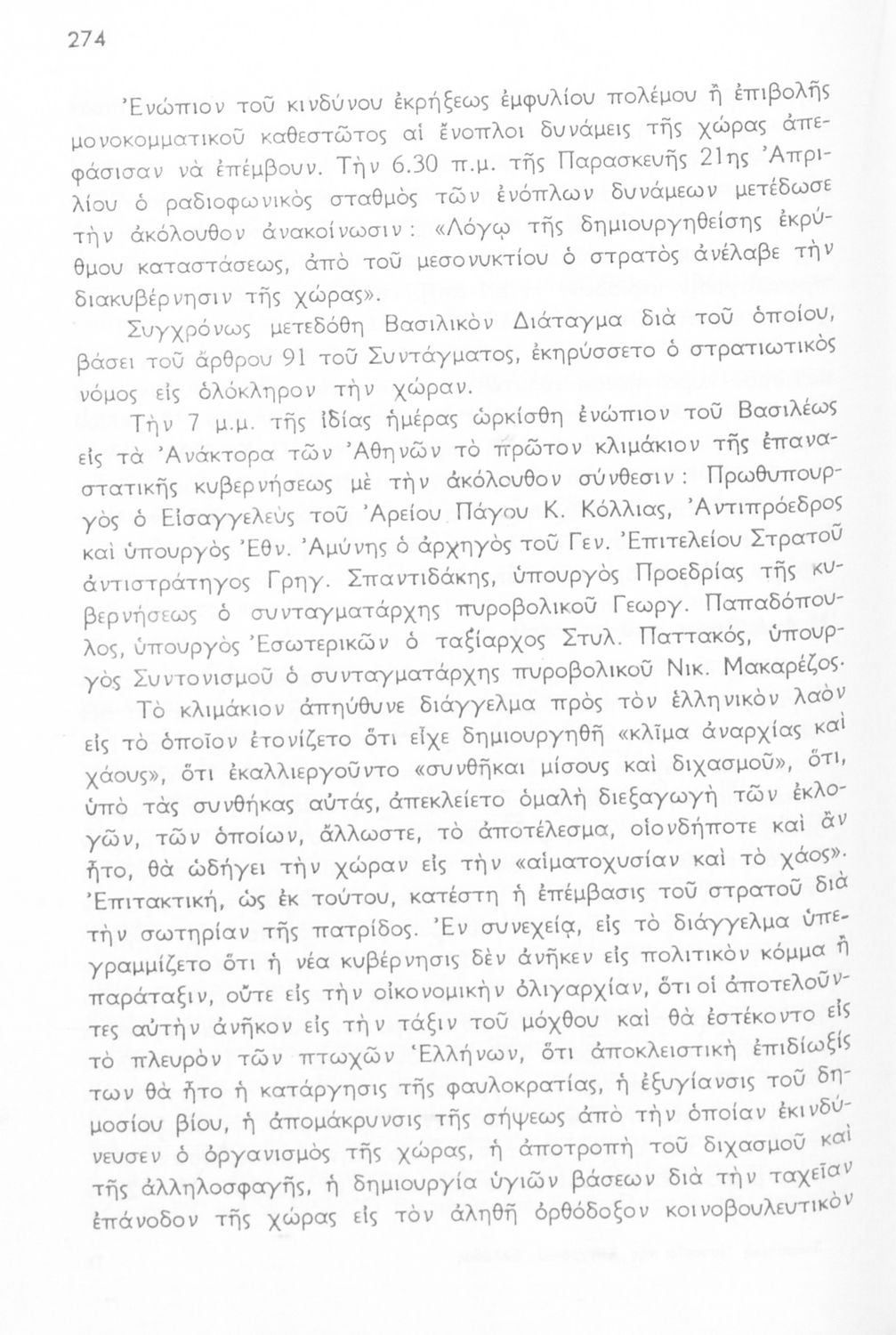 274

Ἐνώπιον τοῦ κινδύνου ἐκρήξεως ἐμφυλίου πολέμου ἢ ἐπιβολῆς μονοκομματικοῦ καθεστῶτος αἱ ἔνοπλοι δυνάμεις τῆς χώρας ἀπεφάσισαν νὰ ἐπέμβουν. Τὴν 6.30 π.μ. τῆς Παρασκευῆς 21ης Ἀπριλίου ὁ ραδιοφωνικὸς σταθμὸς τῶν ἐνόπλων δυνάμεων μετέδωσε τὴν ἀκόλουθον ἀνακοίνωσιν: «Λόγῳ τῆς δημιουργηθείσης ἐκρύθμου καταστάσεως, ἀπὸ τοῦ μεσονυκτίου ὁ στρατὸς ἀνέλαβε τὴν διακυβέρνησιν τῆς χώρας».

Συγχρόνως μετεδόθη Βασιλικὸν Διάταγμα διὰ τοῦ ὁποίου, βάσει τοῦ ἄρθρου 91 τοῦ Συντάγματος, ἐκηρύσσετο ὁ στρατιωτικὸς νόμος εἰς ὁλόκληρον τὴν χώραν.

Τὴν 7 μ.μ. τῆς ἰδίας ἡμέρας ὡρκίσθη ἐνώπιον τοῦ Βασιλέως εἰς τὰ Ἀνάκτορα τῶν Ἀθηνῶν τὸ πρῶτον κλιμάκιον τῆς ἐπαναστατικῆς κυβερνήσεως μὲ τὴν ἀκόλουθον σύνθεσιν: Πρωθυπουργὸς ὁ Εἰσαγγελεὺς τοῦ Ἀρείου Πάγου Κ. Κόλλιας, Ἀντιπρόεδρος καὶ ὑπουργὸς Ἐθν. Ἀμύνης ὁ ἀρχηγὸς τοῦ Γεν. Ἐπιτελείου Στρατοῦ ἀντιστράτηγος Γρηγ. Σπαντιδάκης, ὑπουργὸς Προεδρίας τῆς κυβερνήσεως ὁ συνταγματάρχης πυροβολικοῦ Γεωργ. Παπαδόπουλος, ὑπουργὸς Ἐσωτερικῶν ὁ ταξίαρχος Στυλ. Παττακός, ὑπουργὸς Συντονισμοῦ ὁ συνταγματάρχης πυροβολικοῦ Νικ. Μακαρέζος.

Τὸ κλιμάκιον ἀπηύθυνε διάγγελμα πρὸς τὸν ἑλληνικὸν λαὸν εἰς τὸ ὁποῖον ἐτονίζετο ὅτι εἶχε δημιουργηθῆ «κλῖμα ἀναρχίας καὶ χάους», ὅτι ἐκαλλιεργοῦντο «συνθῆκαι μίσους καὶ διχασμοῦ», ὅτι, ὑπὸ τὰς συνθήκας αὐτάς, ἀπεκλείετο ὁμαλὴ διεξαγωγὴ τῶν ἐκλογῶν, τῶν ὁποίων, ἄλλωστε, τὸ ἀποτέλεσμα, οἱονδήποτε καὶ ἂν ἦτο, θὰ ὡδήγει τὴν χώραν εἰς τὴν «αἱματοχυσίαν καὶ τὸ χάος». Ἐπιτακτική, ὡς ἐκ τούτου, κατέστη ἡ ἐπέμβασις τοῦ στρατοῦ διὰ τὴν σωτηρίαν τῆς πατρίδος. Ἐν συνεχείᾳ, εἰς τὸ διάγγελμα ὑπεγραμμίζετο ὅτι ἡ νέα κυβέρνησις δὲν ἀνῆκεν εἰς πολιτικὸν κόμμα ἢ παράταξιν, οὔτε εἰς τὴν οἰκονομικὴν ὀλιγαρχίαν, ὅτι οἱ ἀποτελοῦντες αὐτὴν ἀνῆκον εἰς τὴν τάξιν τοῦ μόχθου καὶ θὰ ἐστέκοντο εἰς τὸ πλευρὸν τῶν πτωχῶν Ἑλλήνων, ὅτι ἀποκλειστικὴ ἐπιδίωξίς των θὰ ἦτο ἡ κατάργησις τῆς φαυλοκρατίας, ἡ ἐξυγίανσις τοῦ δημοσίου βίου, ἡ ἀπομάκρυνσις τῆς σήψεως ἀπὸ τὴν ὁποίαν ἐκινδύνευσεν ὁ ὀργανισμὸς τῆς χώρας, ἡ ἀποτροπὴ τοῦ διχασμοῦ καὶ τῆς ἀλληλοσφαγῆς, ἡ δημιουργία ὑγιῶν βάσεων διὰ τὴν ταχεῖαν ἐπάνοδον τῆς χώρας εἰς τὸν ἀληθῆ ὀρθόδοξον κοινοβουλευτικὸν